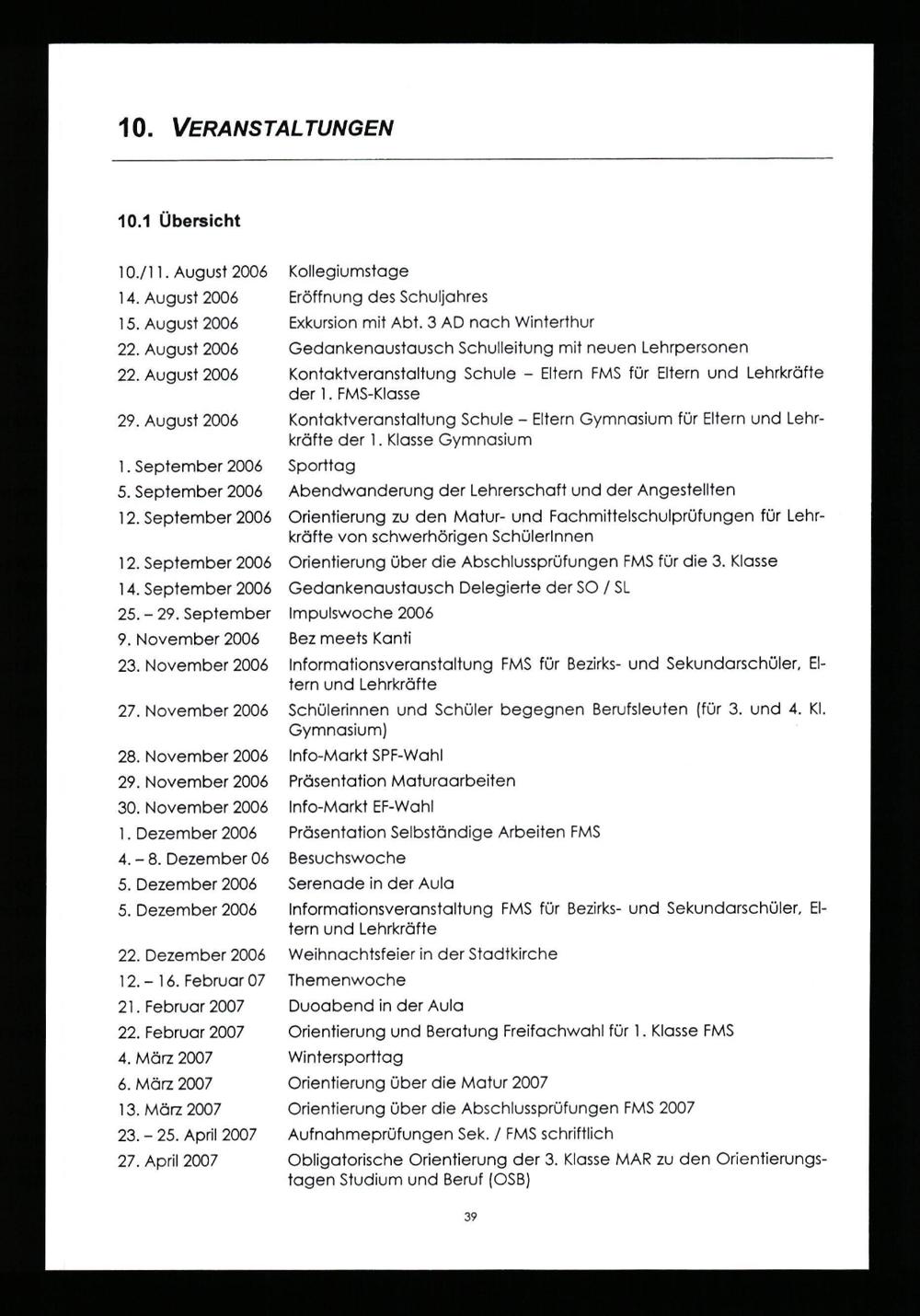 10. VERANSTALTUNGEN

10.1 Übersicht

10./11. August 2006 Kollegiumstage
14. August 2006 Eröffnung des Schuljahres
15. August 2006 Exkursion mit Abt. 3 AD nach Winterthur
22. August 2006 Gedankenaustausch Schulleitung mit neuen Lehrpersonen
22. August 2006 Kontaktveranstaltung Schule – Eltern FMS für Eltern und Lehrkräfte der 1. FMS-Klasse
29. August 2006 Kontaktveranstaltung Schule – Eltern Gymnasium für Eltern und Lehrkräfte der 1. Klasse Gymnasium
1. September 2006 Sporttag
5. September 2006 Abendwanderung der Lehrerschaft und der Angestellten
12. September 2006 Orientierung zu den Matur- und Fachmittelschulprüfungen für Lehrkräfte von schwerhörigen SchülerInnen
12. September 2006 Orientierung über die Abschlussprüfungen FMS für die 3. Klasse
14. September 2006 Gedankenaustausch Delegierte der SO / SL
25. – 29. September Impulswoche 2006
9. November 2006 Bez meets Kanti
23. November 2006 Informationsveranstaltung FMS für Bezirks- und Sekundarschüler, Eltern und Lehrkräfte
27. November 2006 Schülerinnen und Schüler begegnen Berufsleuten (für 3. und 4. Kl. Gymnasium)
28. November 2006 Info-Markt SPF-Wahl
29. November 2006 Präsentation Maturaarbeiten
30. November 2006 Info-Markt EF-Wahl
1. Dezember 2006 Präsentation Selbständige Arbeiten FMS
4. – 8. Dezember 06 Besuchswoche
5. Dezember 2006 Serenade in der Aula
5. Dezember 2006 Informationsveranstaltung FMS für Bezirks- und Sekundarschüler, Eltern und Lehrkräfte
22. Dezember 2006 Weihnachtsfeier in der Stadtkirche
12. – 16. Februar 07 Themenwoche
21. Februar 2007 Duoabend in der Aula
22. Februar 2007 Orientierung und Beratung Freifachwahl für 1. Klasse FMS
4. März 2007 Wintersporttag
6. März 2007 Orientierung über die Matur 2007
13. März 2007 Orientierung über die Abschlussprüfungen FMS 2007
23. – 25. April 2007 Aufnahmeprüfungen Sek. / FMS schriftlich
27. April 2007 Obligatorische Orientierung der 3. Klasse MAR zu den Orientierungstagen Studium und Beruf (OSB)

39